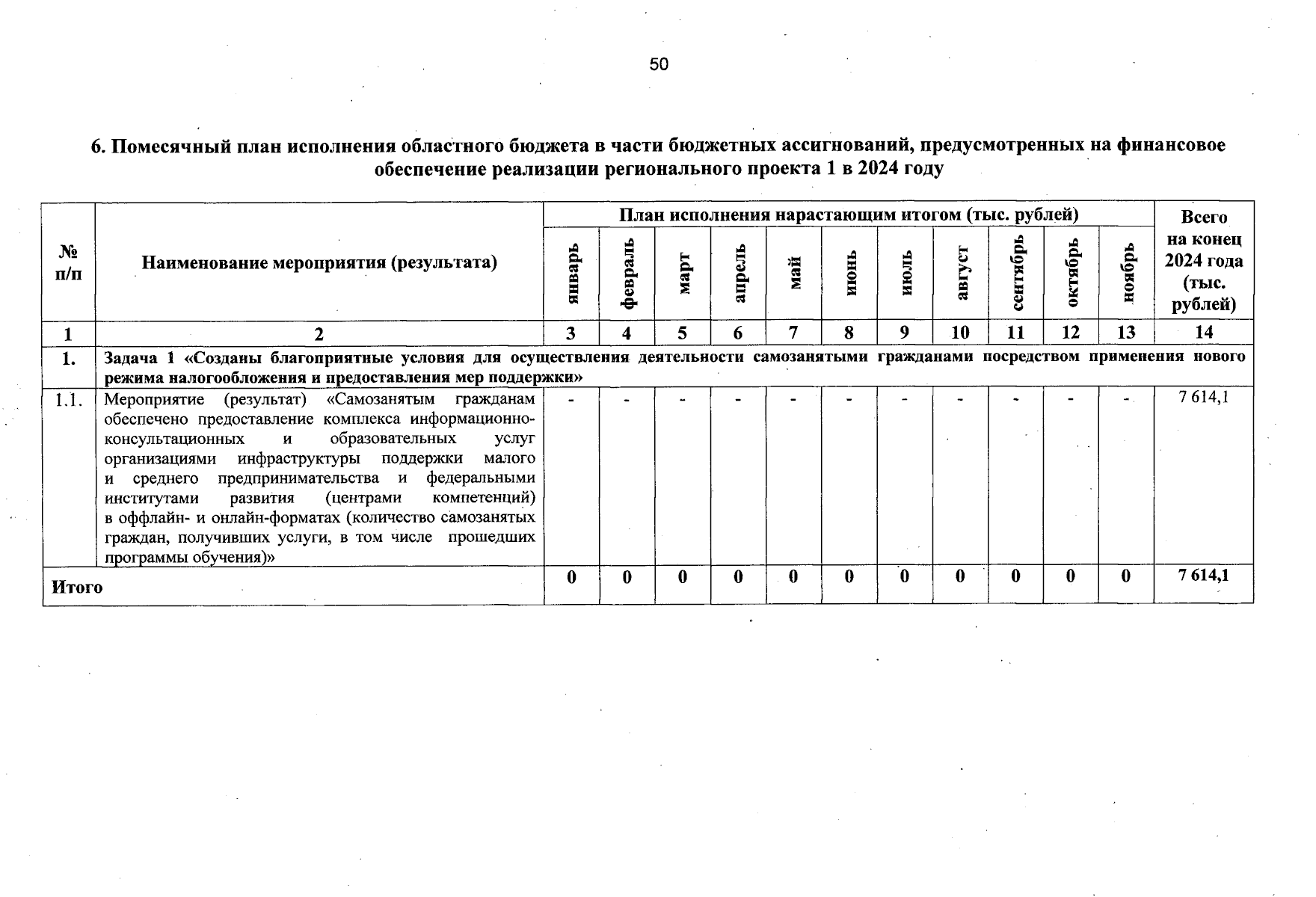 50

6. Помесячный план исполнения областного бюджета в части бюджетных ассигнований, предусмотренных на финансовое обеспечение реализации регионального проекта 1 в 2024 году

| № п/п | Наименование мероприятия (результата) | План исполнения нарастающим итогом (тыс. рублей) | | | | | | | | | | | Всего на конец 2024 года (тыс. рублей) |
|---|---|---|---|---|---|---|---|---|---|---|---|---|---|
| | | январь | февраль | март | апрель | май | июнь | июль | август | сентябрь | октябрь | ноябрь | |
| 1 | 2 | 3 | 4 | 5 | 6 | 7 | 8 | 9 | 10 | 11 | 12 | 13 | 14 |
| 1. | Задача 1 «Созданы благоприятные условия для осуществления деятельности самозанятыми гражданами посредством применения нового режима налогообложения и предоставления мер поддержки» | | | | | | | | | | | | |
| 1.1. | Мероприятие (результат) «Самозанятым гражданам обеспечено предоставление комплекса информационно-консультационных и образовательных услуг организациями инфраструктуры поддержки малого и среднего предпринимательства и федеральными институтами развития (центрами компетенций) в оффлайн- и онлайн-форматах (количество самозанятых граждан, получивших услуги, в том числе прошедших программы обучения)» | - | - | - | - | - | - | - | - | - | - | - | 7 614,1 |
| Итого | | 0 | 0 | 0 | 0 | 0 | 0 | 0 | 0 | 0 | 0 | 0 | 7 614,1 |